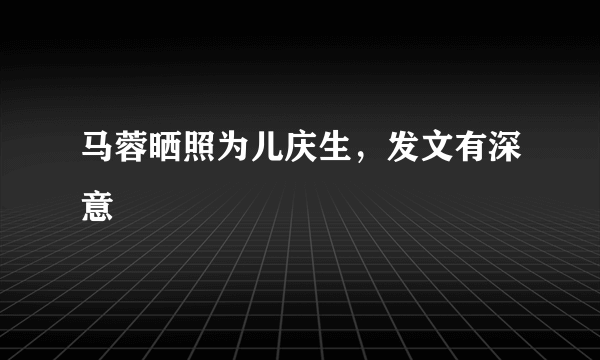 马蓉晒照为儿庆生，发文有深意